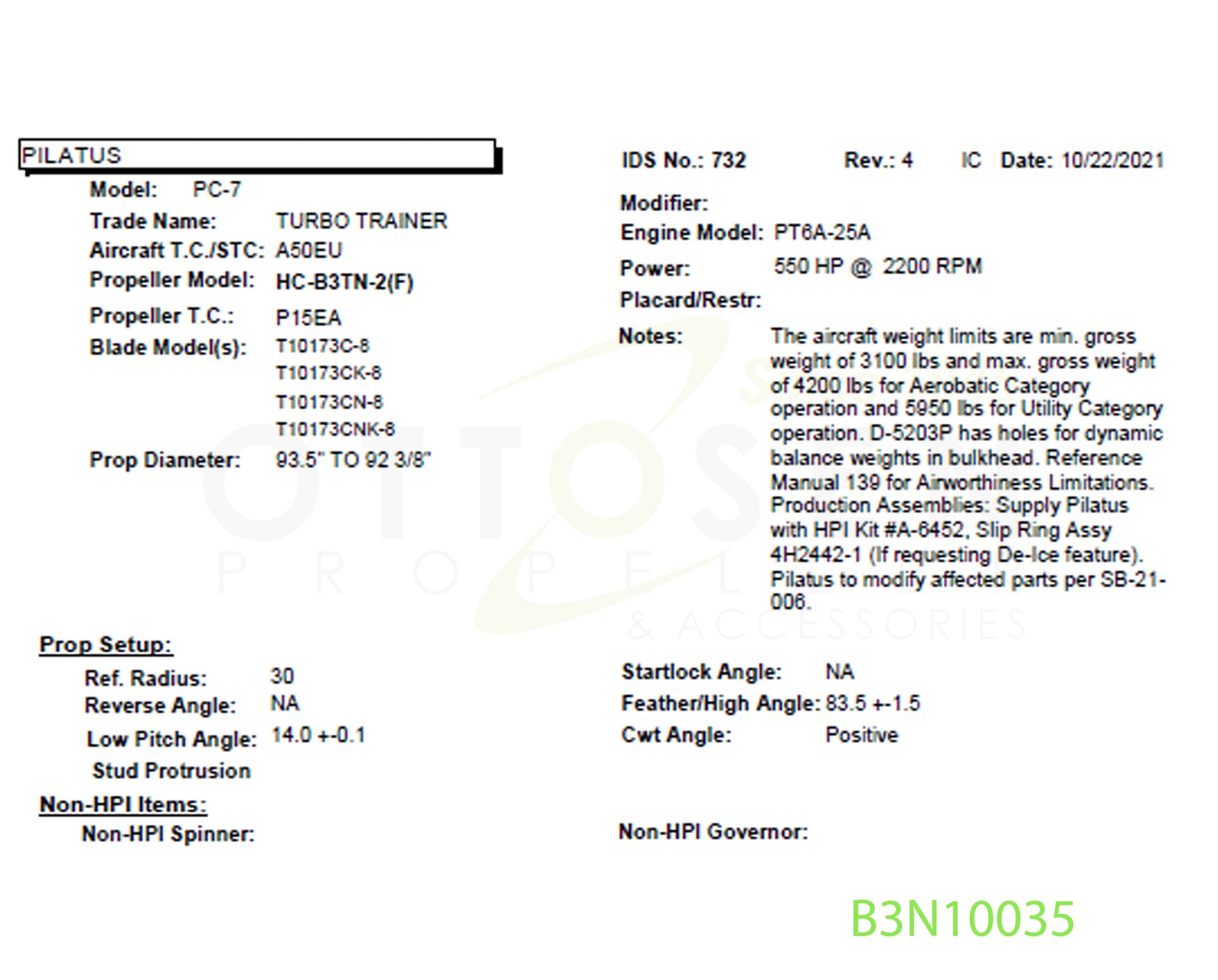 PILATUS

Model: PC-7
Trade Name: TURBO TRAINER
Aircraft T.C./STC: A50EU
Propeller Model: HC-B3TN-2(F)
Propeller T.C.: P15EA
Blade Model(s): T10173C-8
T10173CK-8
T10173CN-8
T10173CNK-8
Prop Diameter: 93.5" TO 92 3/8"

IDS No.: 732 Rev.: 4 IC Date: 10/22/2021

Modifier:
Engine Model: PT6A-25A
Power: 550 HP @ 2200 RPM
Placard/Restr:
Notes: The aircraft weight limits are min. gross weight of 3100 lbs and max. gross weight of 4200 lbs for Aerobatic Category operation and 5950 lbs for Utility Category operation. D-5203P has holes for dynamic balance weights in bulkhead. Reference Manual 139 for Airworthiness Limitations. Production Assemblies: Supply Pilatus with HPI Kit #A-6452, Slip Ring Assy 4H2442-1 (If requesting De-Ice feature). Pilatus to modify affected parts per SB-21-006.

OTTOSEN
PROPELLER
& ACCESSORIES

Prop Setup:
Ref. Radius: 30
Reverse Angle: NA
Low Pitch Angle: 14.0 +-0.1
Stud Protrusion

Startlock Angle: NA
Feather/High Angle: 83.5 +-1.5
Cwt Angle: Positive

Non-HPI Items:
Non-HPI Spinner:

Non-HPI Governor:

B3N10035